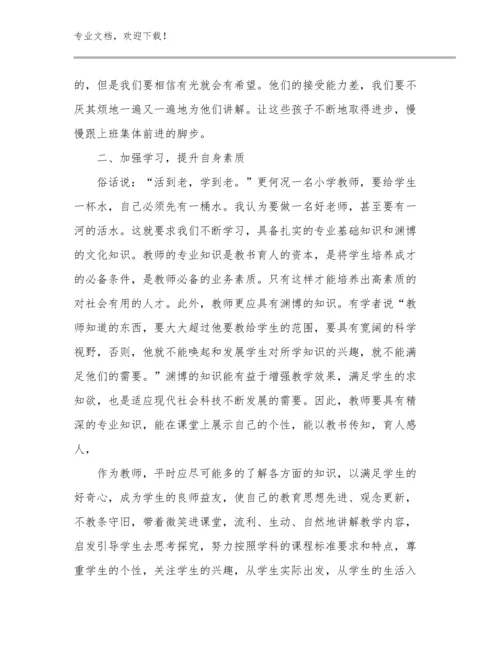 专业文档，欢迎下载！

的，但是我们要相信有光就会有希望。他们的接受能力差，我们要不厌其烦地一遍又一遍地为他们讲解。让这些孩子不断地取得进步，慢慢跟上班集体前进的脚步。

二、加强学习，提升自身素质

俗话说：“活到老，学到老。”更何况一名小学教师，要给学生一杯水，自己必须先有一桶水。我认为要做一名好老师，甚至要有一河的活水。这就要求我们不断学习，具备扎实的专业基础知识和渊博的文化知识。教师的专业知识是教书育人的资本，是将学生培养成才的必备条件，是教师必备的业务素质。只有这样才能培养出高素质的对社会有用的人才。此外，教师更应具有渊博的知识。有学者说“教师知道的东西，要大大超过他要教给学生的范围，要具有宽阔的科学视野，否则，他就不能唤起和发展学生对所学知识的兴趣，就不能满足他们的需要。”渊博的知识能有益于增强教学效果，满足学生的求知欲，也是适应现代社会科技不断发展的需要。因此，教师要具有精深的专业知识，能在课堂上展示自己的个性，能以教书传知，育人感人，

作为教师，平时应尽可能多的了解各方面的知识，以满足学生的好奇心，成为学生的良师益友，使自己的教育思想先进、观念更新，不教条守旧，带着微笑进课堂，流利、生动、自然地讲解教学内容，启发引导学生去思考探究，努力按照学科的课程标准要求和特点，尊重学生的个性，关注学生的兴趣，从学生实际出发，从学生的生活入